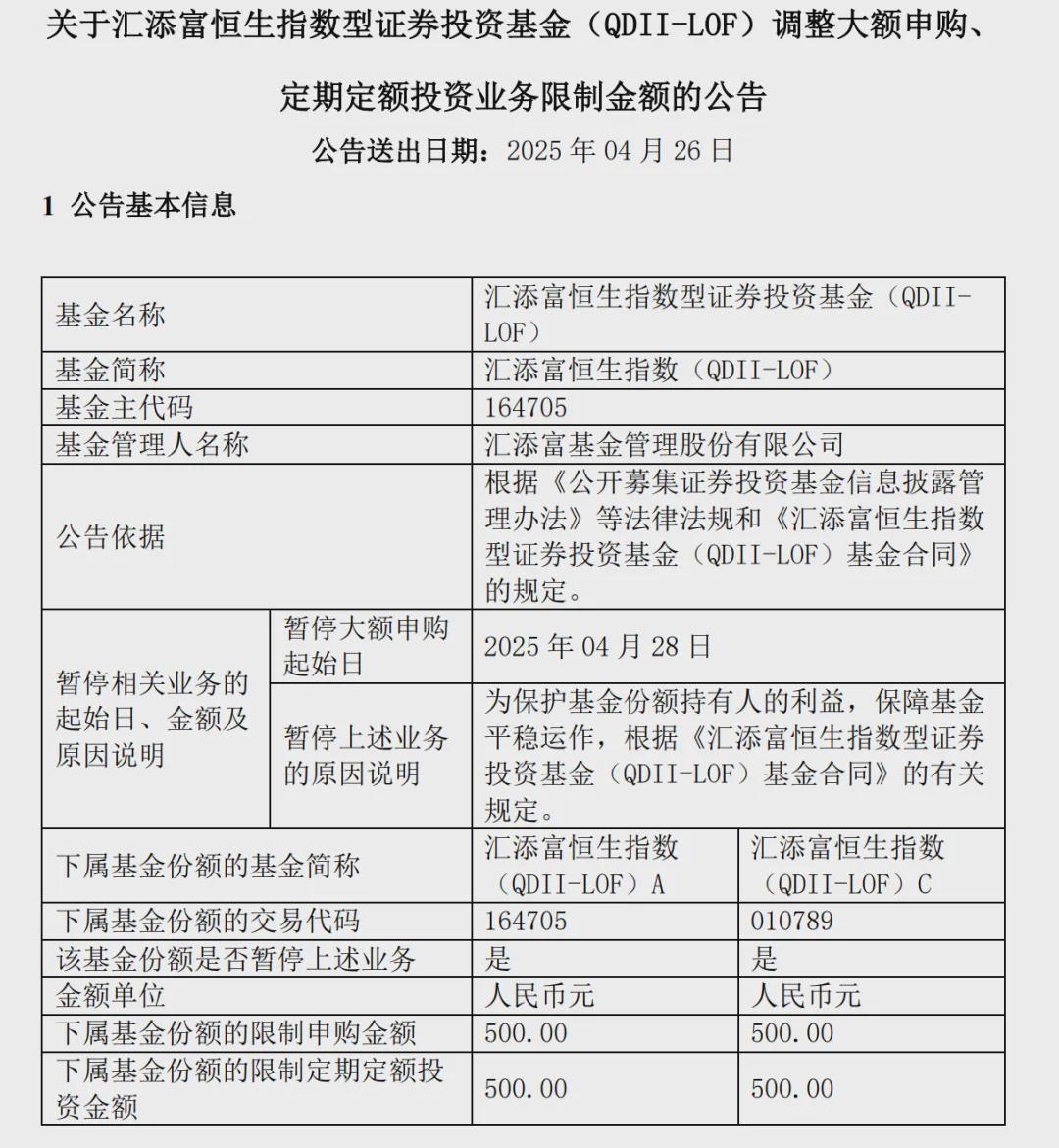 关于汇添富恒生指数型证券投资基金（QDII-LOF）调整大额申购、定期定额投资业务限制金额的公告

公告送出日期：2025 年 04 月 26 日

1 公告基本信息

| 基金名称 | | 汇添富恒生指数型证券投资基金（QDII-LOF） | |
|---|---|---|---|
| 基金简称 | | 汇添富恒生指数（QDII-LOF） | |
| 基金主代码 | | 164705 | |
| 基金管理人名称 | | 汇添富基金管理股份有限公司 | |
| 公告依据 | | 根据《公开募集证券投资基金信息披露管理办法》等法律法规和《汇添富恒生指数型证券投资基金（QDII-LOF）基金合同》的规定。 | |
| 暂停相关业务的起始日、金额及原因说明 | 暂停大额申购起始日 | 2025 年 04 月 28 日 | |
| | 暂停上述业务的原因说明 | 为保护基金份额持有人的利益，保障基金平稳运作，根据《汇添富恒生指数型证券投资基金（QDII-LOF）基金合同》的有关规定。 | |
| 下属基金份额的基金简称 | | 汇添富恒生指数（QDII-LOF）A | 汇添富恒生指数（QDII-LOF）C |
| 下属基金份额的交易代码 | | 164705 | 010789 |
| 该基金份额是否暂停上述业务 | | 是 | 是 |
| 金额单位 | | 人民币元 | 人民币元 |
| 下属基金份额的限制申购金额 | | 500.00 | 500.00 |
| 下属基金份额的限制定期定额投资金额 | | 500.00 | 500.00 |